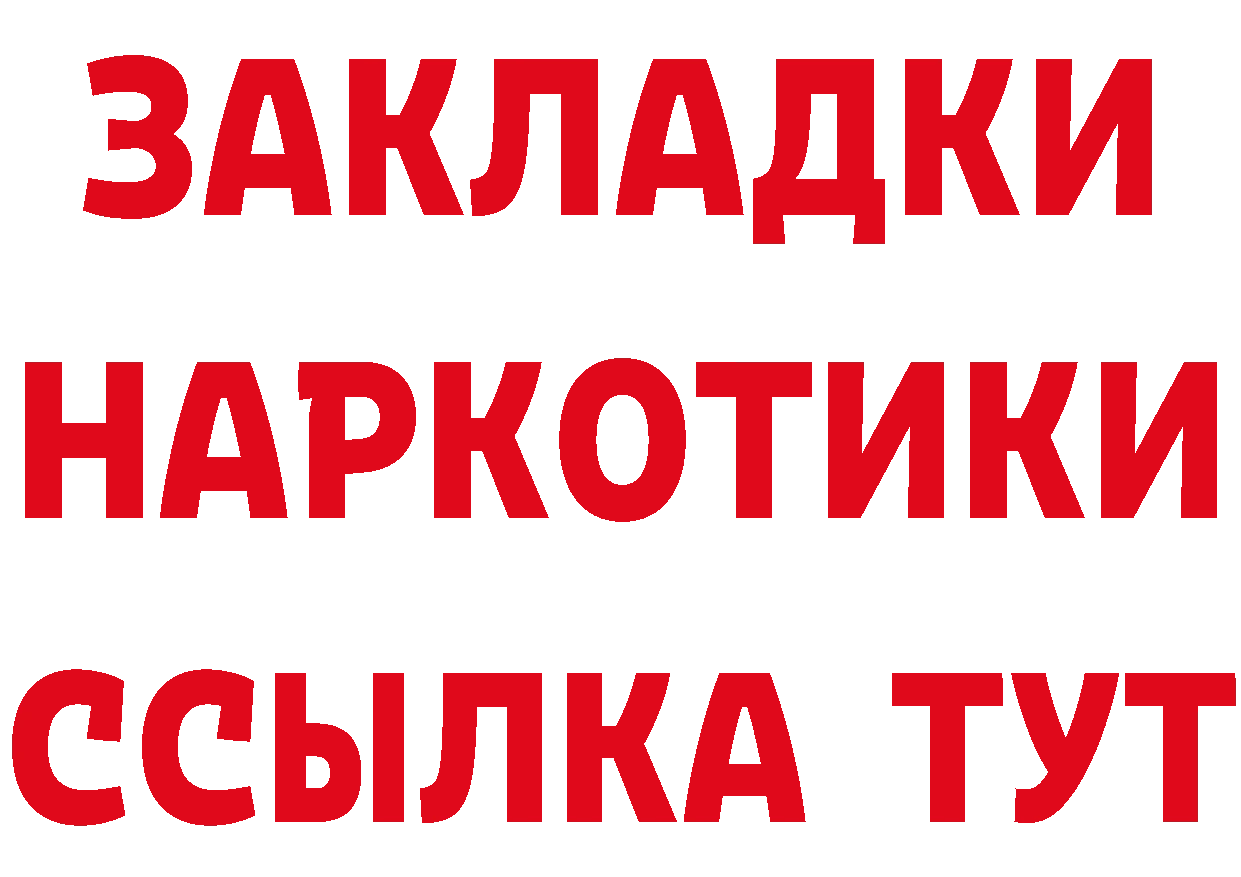 ЗАКЛАДКИ НАРКОТИКИ ССЫЛКА ТУТ